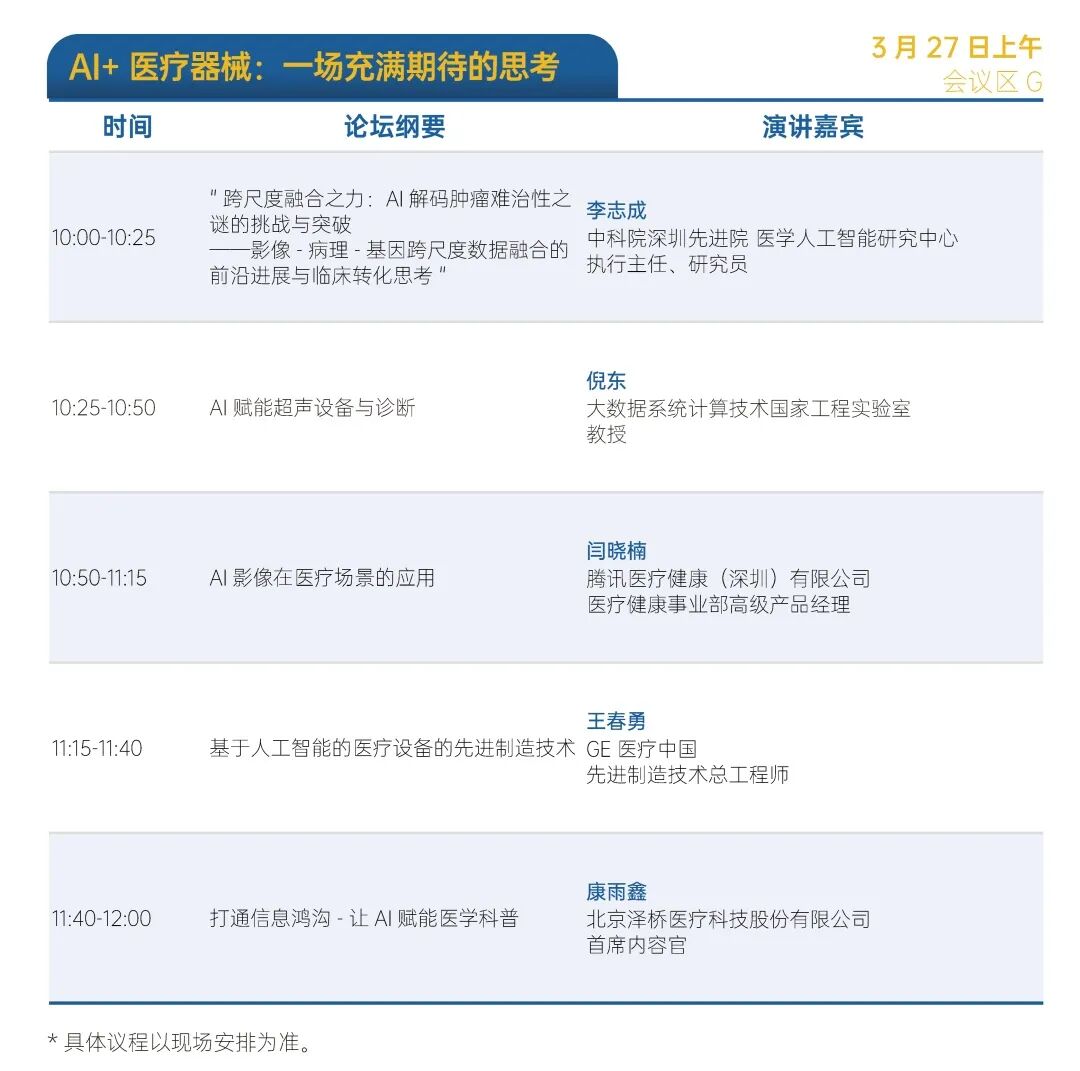 AI+ 医疗器械：一场充满期待的思考

3 月 27 日上午
会议区 G

| 时间 | 论坛纲要 | 演讲嘉宾 |
|---|---|---|
| 10:00-10:25 | " 跨尺度融合之力：AI 解码肿瘤难治性之谜的挑战与突破 ——影像 - 病理 - 基因跨尺度数据融合的前沿进展与临床转化思考 " | 李志成 中科院深圳先进院 医学人工智能研究中心 执行主任、研究员 |
| 10:25-10:50 | AI 赋能超声设备与诊断 | 倪东 大数据系统计算技术国家工程实验室 教授 |
| 10:50-11:15 | AI 影像在医疗场景的应用 | 闫晓楠 腾讯医疗健康（深圳）有限公司 医疗健康事业部高级产品经理 |
| 11:15-11:40 | 基于人工智能的医疗设备的先进制造技术 | 王春勇 GE 医疗中国 先进制造技术总工程师 |
| 11:40-12:00 | 打通信息鸿沟 - 让 AI 赋能医学科普 | 康雨鑫 北京泽桥医疗科技股份有限公司 首席内容官 |

* 具体议程以现场安排为准。